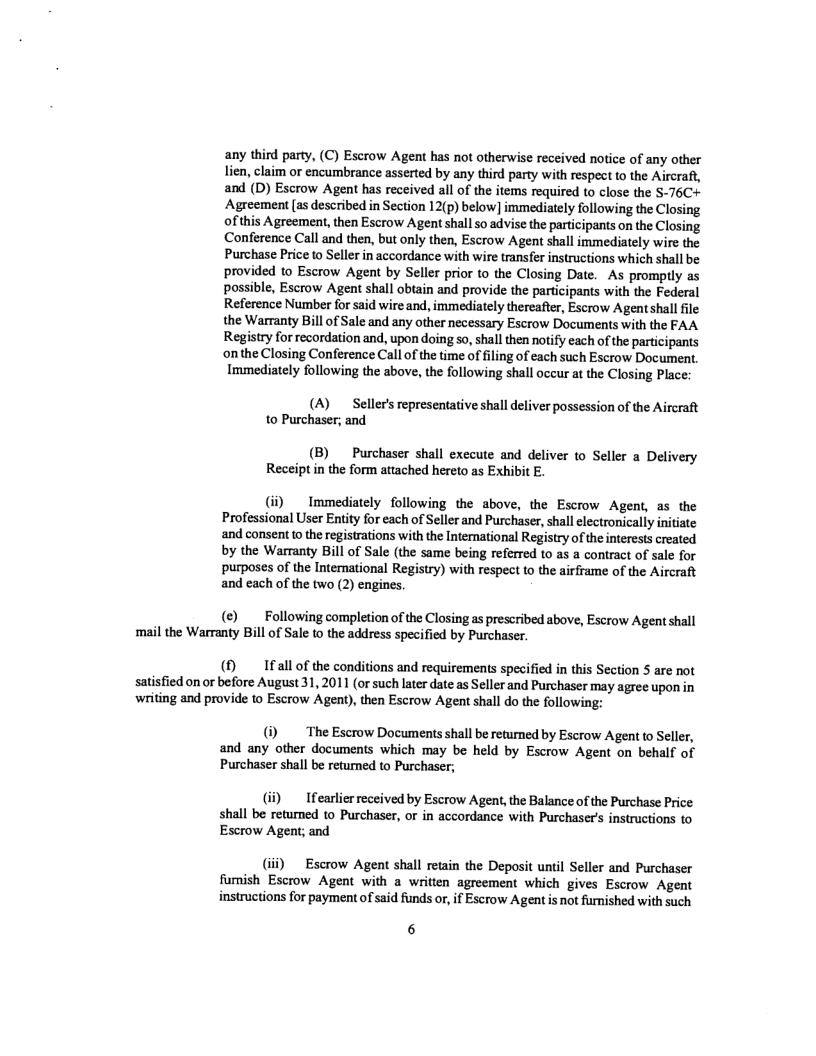 any third party, (C) Escrow Agent has not otherwise received notice of any other lien, claim or encumbrance asserted by any third party with respect to the Aircraft, and (D) Escrow Agent has received all of the items required to close the S-76C+ Agreement [as described in Section 12(p) below] immediately following the Closing of this Agreement, then Escrow Agent shall so advise the participants on the Closing Conference Call and then, but only then, Escrow Agent shall immediately wire the Purchase Price to Seller in accordance with wire transfer instructions which shall be provided to Escrow Agent by Seller prior to the Closing Date. As promptly as possible, Escrow Agent shall obtain and provide the participants with the Federal Reference Number for said wire and, immediately thereafter, Escrow Agent shall file the Warranty Bill of Sale and any other necessary Escrow Documents with the FAA Registry for recordation and, upon doing so, shall then notify each of the participants on the Closing Conference Call of the time of filing of each such Escrow Document. Immediately following the above, the following shall occur at the Closing Place:

(A) Seller's representative shall deliver possession of the Aircraft to Purchaser; and

(B) Purchaser shall execute and deliver to Seller a Delivery Receipt in the form attached hereto as Exhibit E.

(ii) Immediately following the above, the Escrow Agent, as the Professional User Entity for each of Seller and Purchaser, shall electronically initiate and consent to the registrations with the International Registry of the interests created by the Warranty Bill of Sale (the same being referred to as a contract of sale for purposes of the International Registry) with respect to the airframe of the Aircraft and each of the two (2) engines.

(e) Following completion of the Closing as prescribed above, Escrow Agent shall mail the Warranty Bill of Sale to the address specified by Purchaser.

(f) If all of the conditions and requirements specified in this Section 5 are not satisfied on or before August 31, 2011 (or such later date as Seller and Purchaser may agree upon in writing and provide to Escrow Agent), then Escrow Agent shall do the following:

(i) The Escrow Documents shall be returned by Escrow Agent to Seller, and any other documents which may be held by Escrow Agent on behalf of Purchaser shall be returned to Purchaser;

(ii) If earlier received by Escrow Agent, the Balance of the Purchase Price shall be returned to Purchaser, or in accordance with Purchaser's instructions to Escrow Agent; and

(iii) Escrow Agent shall retain the Deposit until Seller and Purchaser furnish Escrow Agent with a written agreement which gives Escrow Agent instructions for payment of said funds or, if Escrow Agent is not furnished with such

6